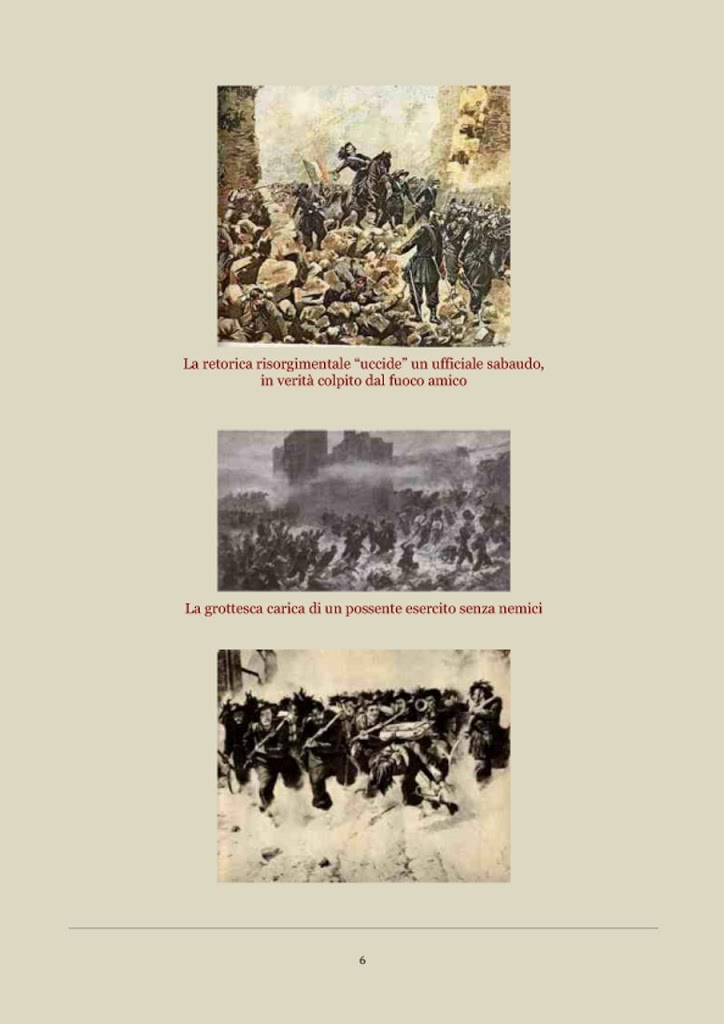 La retorica risorgimentale “uccide” un ufficiale sabaudo, in verità colpito dal fuoco amico

La grottesca carica di un possente esercito senza nemici

6